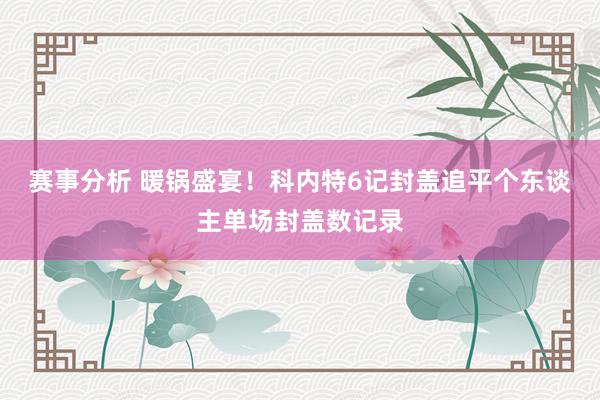 赛事分析 暖锅盛宴！科内特6记封盖追平个东谈主单场封盖数记录